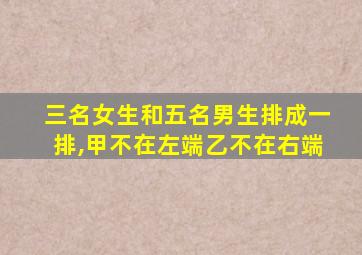 三名女生和五名男生排成一排,甲不在左端乙不在右端